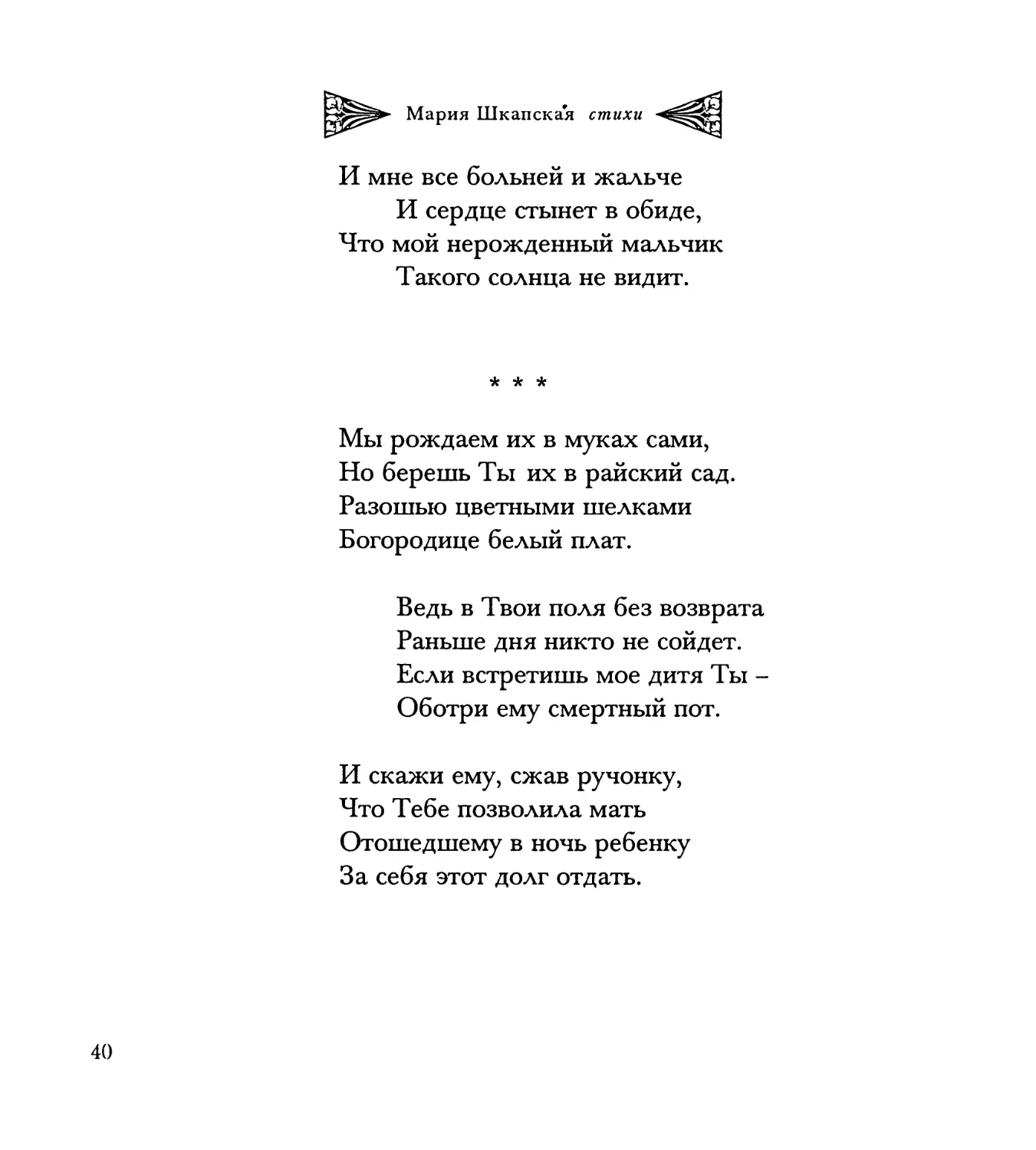 Мария Шкапская стихи

И мне все больней и жальче
И сердце стынет в обиде,
Что мой нерожденный мальчик
Такого солнца не видит.

* * *

Мы рождаем их в муках сами,
Но берешь Ты их в райский сад.
Разошью цветными шелками
Богородице белый плат.

Ведь в Твои поля без возврата
Раньше дня никто не сойдет.
Если встретишь мое дитя Ты –
Оботри ему смертный пот.

И скажи ему, сжав ручонку,
Что Тебе позволила мать
Отошедшему в ночь ребенку
За себя этот долг отдать.

40